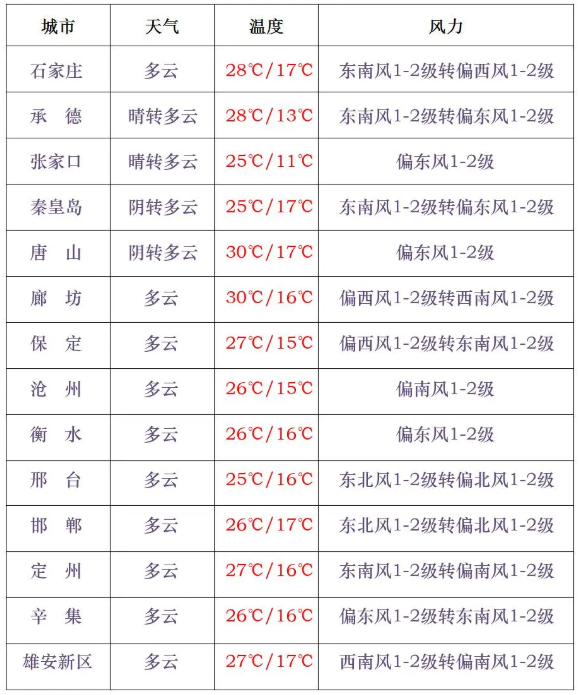 | 城市 | 天气 | 温度 | 风力 |
|---|---|---|---|
| 石家庄 | 多云 | 28℃/17℃ | 东南风1-2级转偏西风1-2级 |
| 承　德 | 晴转多云 | 28℃/13℃ | 东南风1-2级转偏东风1-2级 |
| 张家口 | 晴转多云 | 25℃/11℃ | 偏东风1-2级 |
| 秦皇岛 | 阴转多云 | 25℃/17℃ | 东南风1-2级转偏东风1-2级 |
| 唐　山 | 阴转多云 | 30℃/17℃ | 偏东风1-2级 |
| 廊　坊 | 多云 | 30℃/16℃ | 偏西风1-2级转西南风1-2级 |
| 保　定 | 多云 | 27℃/15℃ | 偏西风1-2级转东南风1-2级 |
| 沧　州 | 多云 | 26℃/15℃ | 偏南风1-2级 |
| 衡　水 | 多云 | 26℃/16℃ | 偏东风1-2级 |
| 邢　台 | 多云 | 25℃/16℃ | 东北风1-2级转偏北风1-2级 |
| 邯　郸 | 多云 | 26℃/17℃ | 东北风1-2级转偏北风1-2级 |
| 定　州 | 多云 | 27℃/16℃ | 东南风1-2级转偏南风1-2级 |
| 辛　集 | 多云 | 26℃/16℃ | 偏东风1-2级转东南风1-2级 |
| 雄安新区 | 多云 | 27℃/17℃ | 西南风1-2级转偏南风1-2级 |